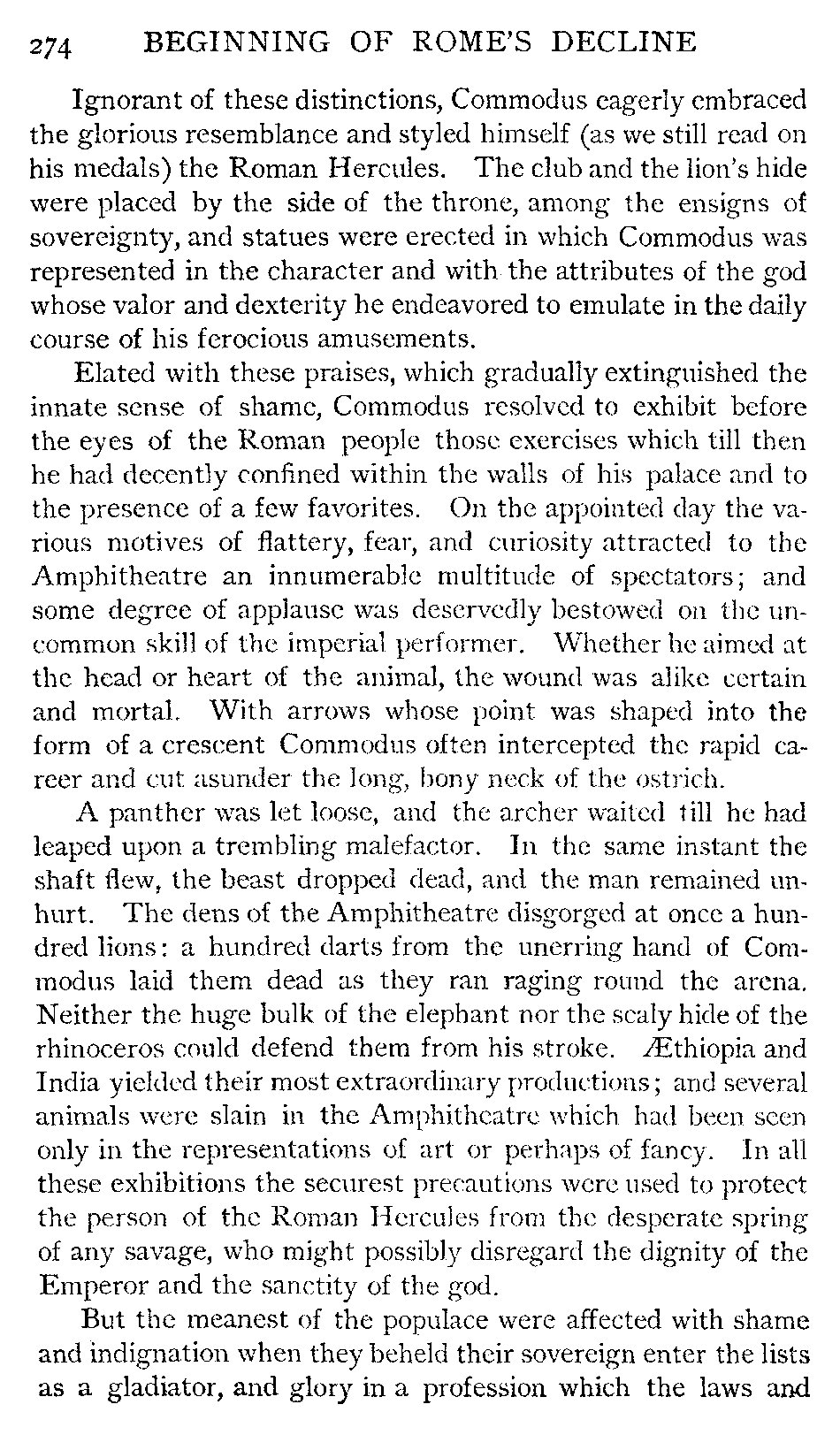 274 BEGINNING OF ROME'S DECLINE

Ignorant of these distinctions, Commodus eagerly embraced the glorious resemblance and styled himself (as we still read on his medals) the Roman Hercules. The club and the lion's hide were placed by the side of the throne, among the ensigns of sovereignty, and statues were erected in which Commodus was represented in the character and with the attributes of the god whose valor and dexterity he endeavored to emulate in the daily course of his ferocious amusements.

Elated with these praises, which gradually extinguished the innate sense of shame, Commodus resolved to exhibit before the eyes of the Roman people those exercises which till then he had decently confined within the walls of his palace and to the presence of a few favorites. On the appointed day the various motives of flattery, fear, and curiosity attracted to the Amphitheatre an innumerable multitude of spectators; and some degree of applause was deservedly bestowed on the uncommon skill of the imperial performer. Whether he aimed at the head or heart of the animal, the wound was alike certain and mortal. With arrows whose point was shaped into the form of a crescent Commodus often intercepted the rapid career and cut asunder the long, bony neck of the ostrich.

A panther was let loose, and the archer waited till he had leaped upon a trembling malefactor. In the same instant the shaft flew, the beast dropped dead, and the man remained unhurt. The dens of the Amphitheatre disgorged at once a hundred lions: a hundred darts from the unerring hand of Commodus laid them dead as they ran raging round the arena. Neither the huge bulk of the elephant nor the scaly hide of the rhinoceros could defend them from his stroke. Æthiopia and India yielded their most extraordinary productions; and several animals were slain in the Amphitheatre which had been seen only in the representations of art or perhaps of fancy. In all these exhibitions the securest precautions were used to protect the person of the Roman Hercules from the desperate spring of any savage, who might possibly disregard the dignity of the Emperor and the sanctity of the god.

But the meanest of the populace were affected with shame and indignation when they beheld their sovereign enter the lists as a gladiator, and glory in a profession which the laws and